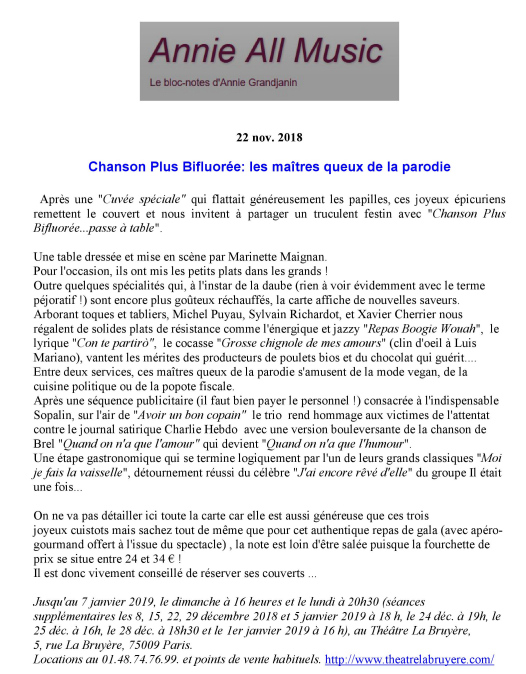 Annie All Music

Le bloc-notes d'Annie Grandjanin

22 nov. 2018

Chanson Plus Bifluorée: les maîtres queux de la parodie

Après une "Cuvée spéciale" qui flattait généreusement les papilles, ces joyeux épicuriens remettent le couvert et nous invitent à partager un truculent festin avec "Chanson Plus Bifluorée...passe à table".

Une table dressée et mise en scène par Marinette Maignan.
Pour l'occasion, ils ont mis les petits plats dans les grands !
Outre quelques spécialités qui, à l'instar de la daube (rien à voir évidemment avec le terme péjoratif !) sont encore plus goûteux réchauffés, la carte affiche de nouvelles saveurs.
Arborant toques et tabliers, Michel Puyau, Sylvain Richardot, et Xavier Cherrier nous régalent de solides plats de résistance comme l'énergique et jazzy "Repas Boogie Wouah", le lyrique "Con te partirò", le cocasse "Grosse chignole de mes amours" (clin d'oeil à Luis Mariano), vantent les mérites des producteurs de poulets bios et du chocolat qui guérit....
Entre deux services, ces maîtres queux de la parodie s'amusent de la mode vegan, de la cuisine politique ou de la popote fiscale.
Après une séquence publicitaire (il faut bien payer le personnel !) consacrée à l'indispensable Sopalin, sur l'air de "Avoir un bon copain" le trio rend hommage aux victimes de l'attentat contre le journal satirique Charlie Hebdo avec une version bouleversante de la chanson de Brel "Quand on n'a que l'amour" qui devient "Quand on n'a que l'humour".
Une étape gastronomique qui se termine logiquement par l'un de leurs grands classiques "Moi je fais la vaisselle", détournement réussi du célèbre "J'ai encore rêvé d'elle" du groupe Il était une fois...

On ne va pas détailler ici toute la carte car elle est aussi généreuse que ces trois joyeux cuistots mais sachez tout de même que pour cet authentique repas de gala (avec apéro-gourmand offert à l'issue du spectacle) , la note est loin d'être salée puisque la fourchette de prix se situe entre 24 et 34 € !
Il est donc vivement conseillé de réserver ses couverts ...

Jusqu'au 7 janvier 2019, le dimanche à 16 heures et le lundi à 20h30 (séances supplémentaires les 8, 15, 22, 29 décembre 2018 et 5 janvier 2019 à 18 h, le 24 déc. à 19h, le 25 déc. à 16h, le 28 déc. à 18h30 et le 1er janvier 2019 à 16 h), au Théâtre La Bruyère, 5, rue La Bruyère, 75009 Paris.
Locations au 01.48.74.76.99. et points de vente habituels. http://www.theatrelabruyere.com/